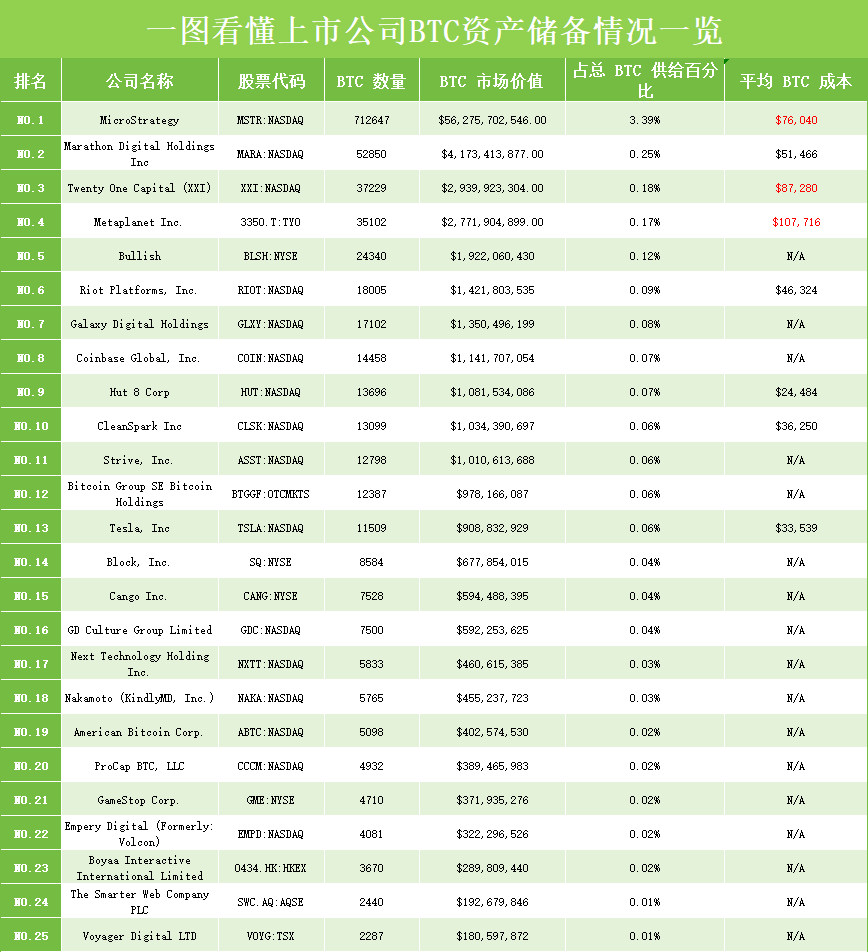 一图看懂上市公司BTC资产储备情况一览

| 排名 | 公司名称 | 股票代码 | BTC 数量 | BTC 市场价值 | 占总 BTC 供给百分比 | 平均 BTC 成本 |
|---|---|---|---|---|---|---|
| NO.1 | MicroStrategy | MSTR:NASDAQ | 712647 | $56,275,702,546.00 | 3.39% | $76,040 |
| NO.2 | Marathon Digital Holdings Inc | MARA:NASDAQ | 52850 | $4,173,413,877.00 | 0.25% | $51,466 |
| NO.3 | Twenty One Capital (XXI) | XXI:NASDAQ | 37229 | $2,939,923,304.00 | 0.18% | $87,280 |
| NO.4 | Metaplanet Inc. | 3350.T:TYO | 35102 | $2,771,904,899.00 | 0.17% | $107,716 |
| NO.5 | Bullish | BLSH:NYSE | 24340 | $1,922,060,430 | 0.12% | N/A |
| NO.6 | Riot Platforms, Inc. | RIOT:NASDAQ | 18005 | $1,421,803,535 | 0.09% | $46,324 |
| NO.7 | Galaxy Digital Holdings | GLXY:NASDAQ | 17102 | $1,350,496,199 | 0.08% | N/A |
| NO.8 | Coinbase Global, Inc. | COIN:NASDAQ | 14458 | $1,141,707,054 | 0.07% | N/A |
| NO.9 | Hut 8 Corp | HUT:NASDAQ | 13696 | $1,081,534,086 | 0.07% | $24,484 |
| NO.10 | CleanSpark Inc | CLSK:NASDAQ | 13099 | $1,034,390,697 | 0.06% | $36,250 |
| NO.11 | Strive, Inc. | ASST:NASDAQ | 12798 | $1,010,613,688 | 0.06% | N/A |
| NO.12 | Bitcoin Group SE Bitcoin Holdings | BTGGF:OTCMKTS | 12387 | $978,166,087 | 0.06% | N/A |
| NO.13 | Tesla, Inc | TSLA:NASDAQ | 11509 | $908,832,929 | 0.06% | $33,539 |
| NO.14 | Block, Inc. | SQ:NYSE | 8584 | $677,854,015 | 0.04% | N/A |
| NO.15 | Cango Inc. | CANG:NYSE | 7528 | $594,488,395 | 0.04% | N/A |
| NO.16 | GD Culture Group Limited | GDC:NASDAQ | 7500 | $592,253,625 | 0.04% | N/A |
| NO.17 | Next Technology Holding Inc. | NXTT:NASDAQ | 5833 | $460,615,385 | 0.03% | N/A |
| NO.18 | Nakamoto (KindlyMD, Inc.) | NAKA:NASDAQ | 5765 | $455,237,723 | 0.03% | N/A |
| NO.19 | American Bitcoin Corp. | ABTC:NASDAQ | 5098 | $402,574,530 | 0.02% | N/A |
| NO.20 | ProCap BTC, LLC | CCCM:NASDAQ | 4932 | $389,465,983 | 0.02% | N/A |
| NO.21 | GameStop Corp. | GME:NYSE | 4710 | $371,935,276 | 0.02% | N/A |
| NO.22 | Empery Digital (Formerly: Volcon) | EMPD:NASDAQ | 4081 | $322,296,526 | 0.02% | N/A |
| NO.23 | Boyaa Interactive International Limited | 0434.HK:HKEX | 3670 | $289,809,440 | 0.02% | N/A |
| NO.24 | The Smarter Web Company PLC | SWC.AQ:AQSE | 2440 | $192,679,846 | 0.01% | N/A |
| NO.25 | Voyager Digital LTD | VOYG:TSX | 2287 | $180,597,872 | 0.01% | N/A |